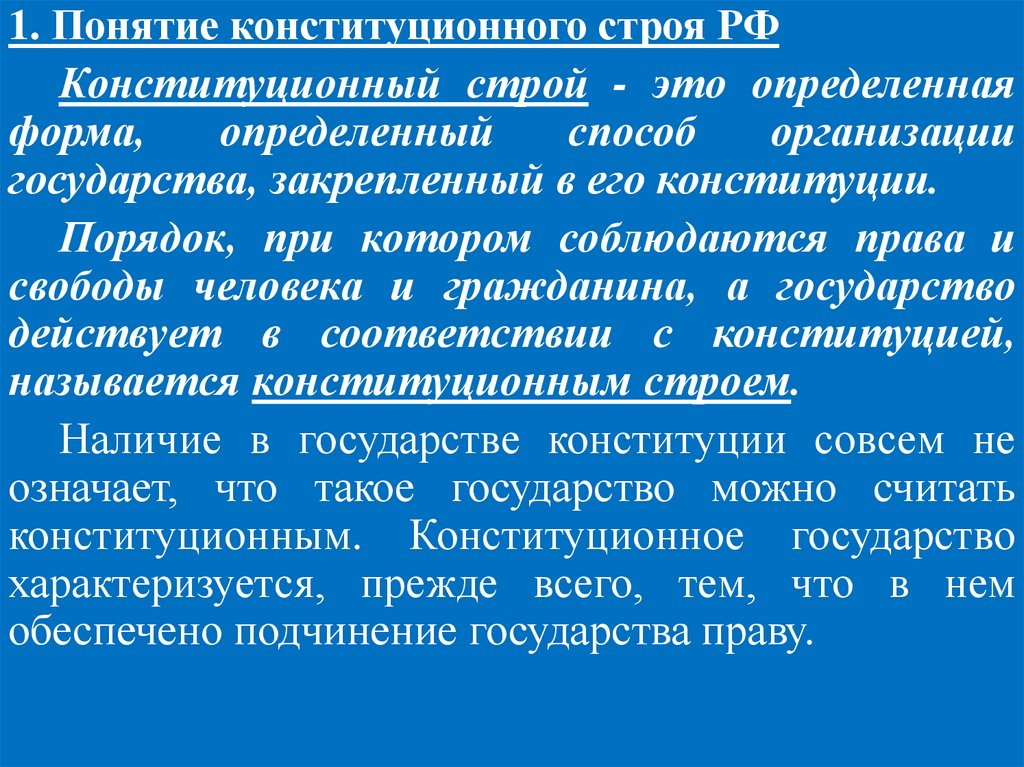 1. Понятие конституционного строя РФ

Конституционный строй - это определенная форма, определенный способ организации государства, закрепленный в его конституции.

Порядок, при котором соблюдаются права и свободы человека и гражданина, а государство действует в соответствии с конституцией, называется конституционным строем.

Наличие в государстве конституции совсем не означает, что такое государство можно считать конституционным. Конституционное государство характеризуется, прежде всего, тем, что в нем обеспечено подчинение государства праву.